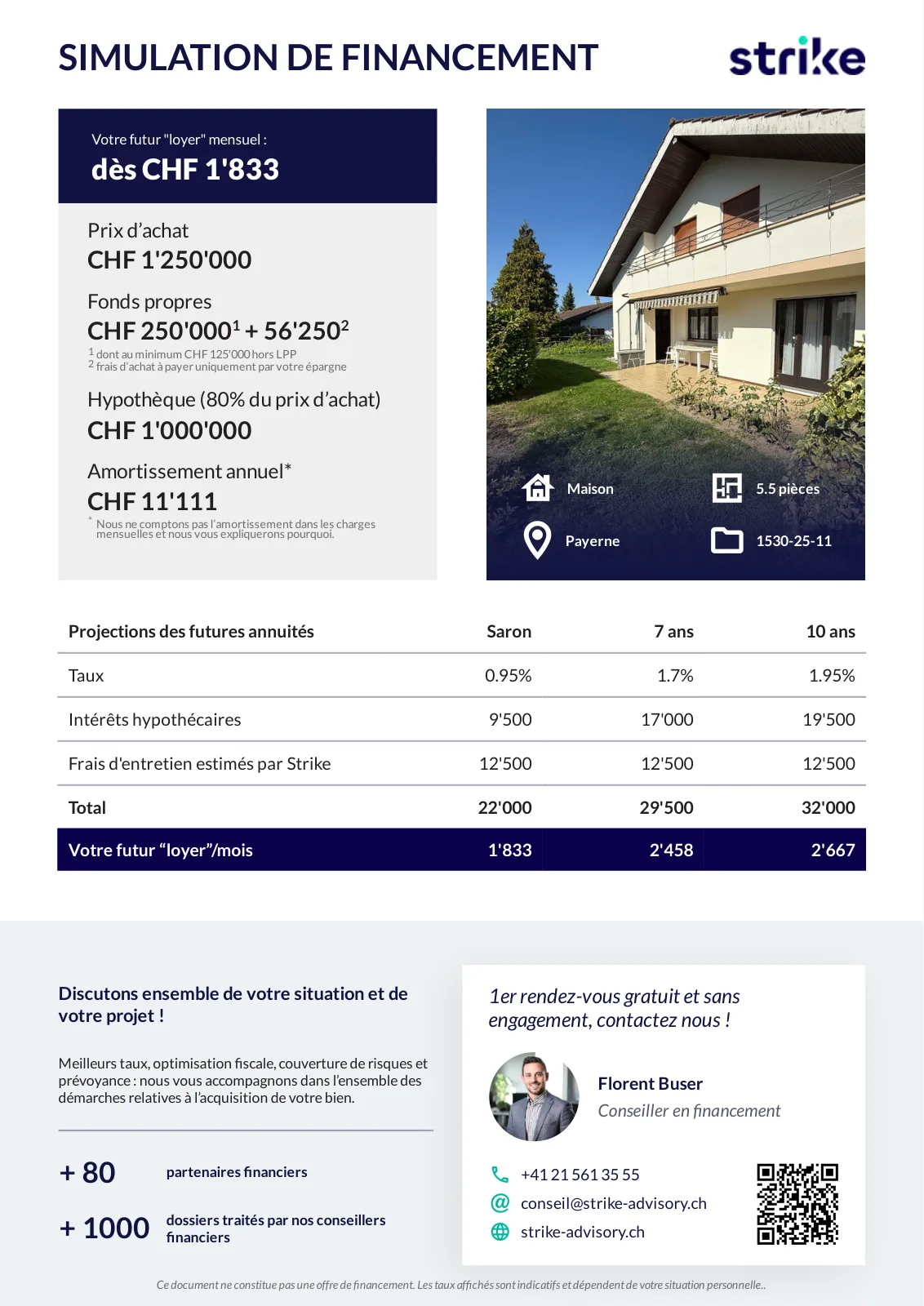 SIMULATION DE FINANCEMENT

strike

Votre futur "loyer" mensuel :
dès CHF 1'833

Prix d'achat
CHF 1'250'000

Fonds propres
CHF 250'000$^1$ + 56'250$^2$
$^1$ dont au minimum CHF 125'000 hors LPP
$^2$ frais d'achat à payer uniquement par votre épargne

Hypothèque (80% du prix d'achat)
CHF 1'000'000

Amortissement annuel*
CHF 11'111
* Nous ne comptons pas l'amortissement dans les charges mensuelles et nous vous expliquerons pourquoi.

Maison
5.5 pièces
Payerne
1530-25-11

| Projections des futures annuités | Saron | 7 ans | 10 ans |
|---|---|---|---|
| Taux | 0.95% | 1.7% | 1.95% |
| Intérêts hypothécaires | 9'500 | 17'000 | 19'500 |
| Frais d'entretien estimés par Strike | 12'500 | 12'500 | 12'500 |
| Total | 22'000 | 29'500 | 32'000 |
| Votre futur "loyer"/mois | 1'833 | 2'458 | 2'667 |

Discutons ensemble de votre situation et de votre projet !

Meilleurs taux, optimisation fiscale, couverture de risques et prévoyance : nous vous accompagnons dans l'ensemble des démarches relatives à l'acquisition de votre bien.

+ 80 partenaires financiers

+ 1000 dossiers traités par nos conseillers financiers

1er rendez-vous gratuit et sans engagement, contactez nous !

Florent Buser
Conseiller en financement

+41 21 561 35 55
conseil@strike-advisory.ch
strike-advisory.ch

Ce document ne constitue pas une offre de financement. Les taux affichés sont indicatifs et dépendent de votre situation personnelle..